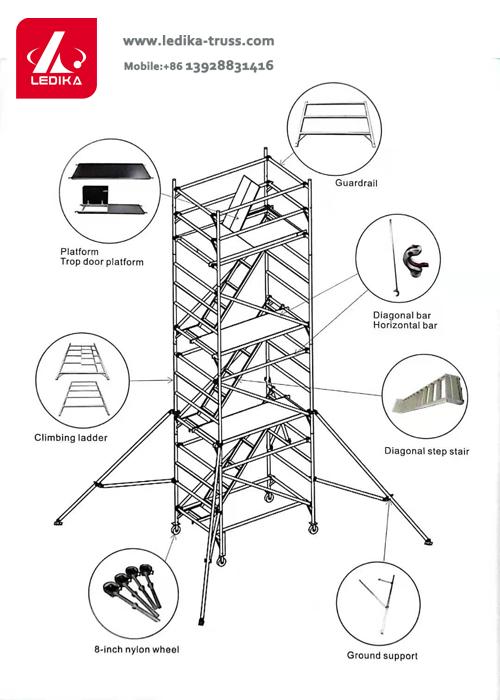 LEDIKA

www.ledika-truss.com
Mobile:+86 13928831416

Guardrail

Platform
Trop door platform

Diagonal bar
Horizontal bar

Climbing ladder

Diagonal step stair

8-inch nylon wheel

Ground support